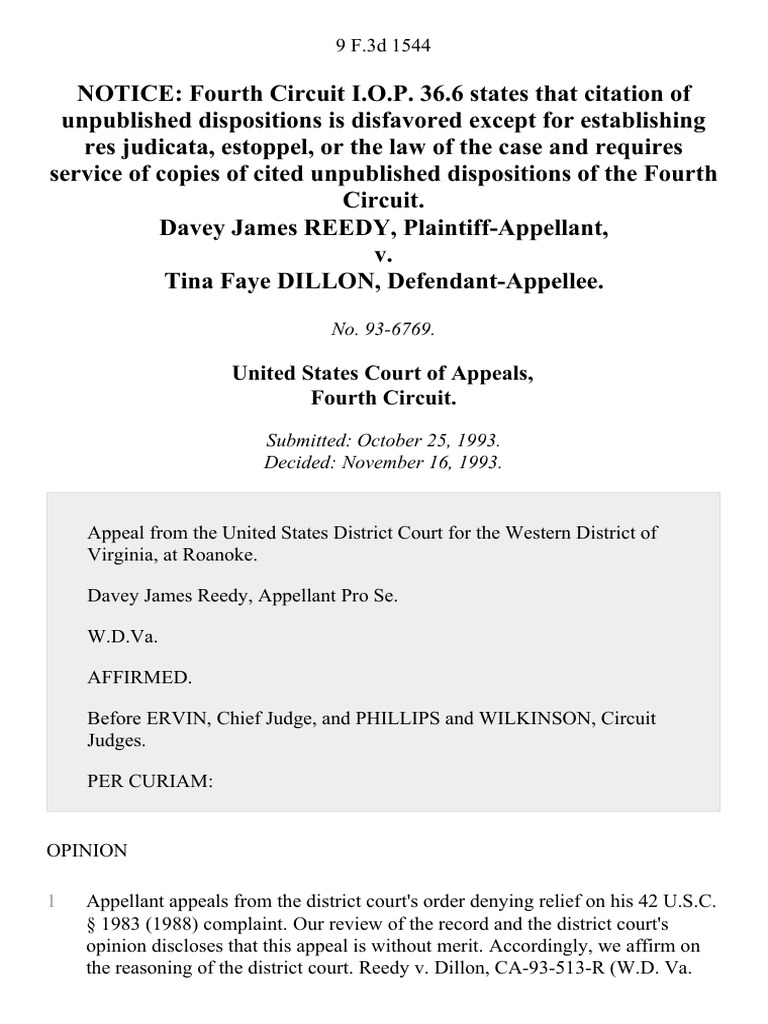 9 F.3d 1544

NOTICE: Fourth Circuit I.O.P. 36.6 states that citation of unpublished dispositions is disfavored except for establishing res judicata, estoppel, or the law of the case and requires service of copies of cited unpublished dispositions of the Fourth Circuit.
Davey James REEDY, Plaintiff-Appellant,
v.
Tina Faye DILLON, Defendant-Appellee.

No. 93-6769.

United States Court of Appeals,
Fourth Circuit.

Submitted: October 25, 1993.
Decided: November 16, 1993.

Appeal from the United States District Court for the Western District of Virginia, at Roanoke.

Davey James Reedy, Appellant Pro Se.

W.D.Va.

AFFIRMED.

Before ERVIN, Chief Judge, and PHILLIPS and WILKINSON, Circuit Judges.

PER CURIAM:

OPINION

1 Appellant appeals from the district court's order denying relief on his 42 U.S.C. § 1983 (1988) complaint. Our review of the record and the district court's opinion discloses that this appeal is without merit. Accordingly, we affirm on the reasoning of the district court. Reedy v. Dillon, CA-93-513-R (W.D. Va.